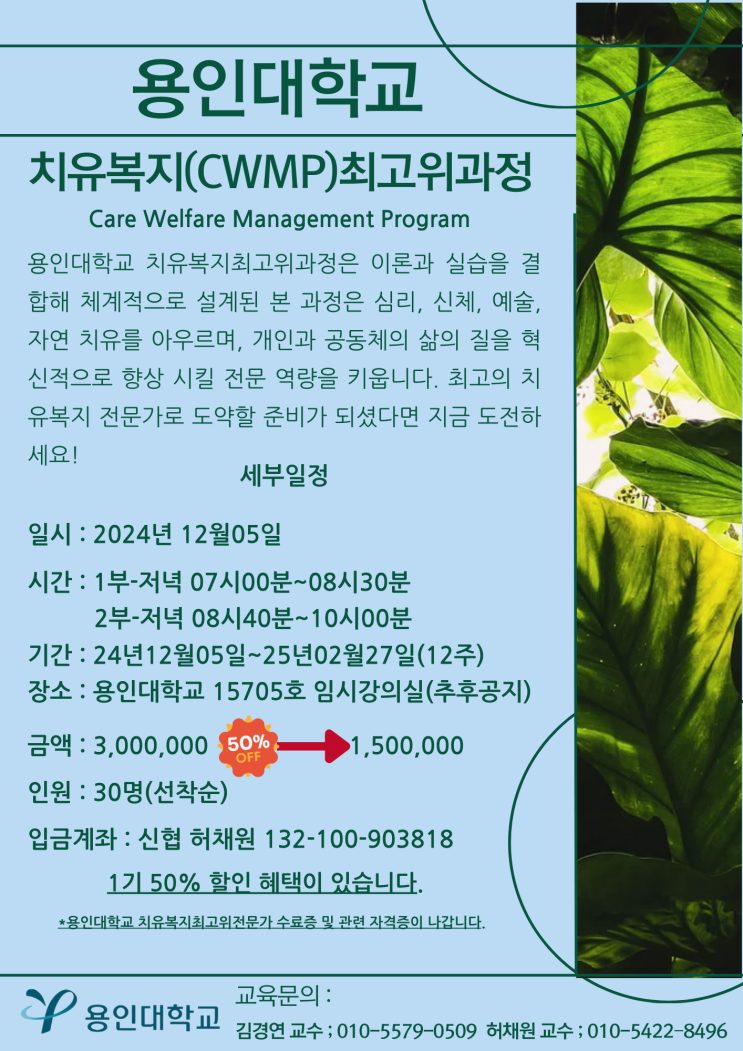 용인대학교

치유복지(CWMP)최고위과정

Care Welfare Management Program

용인대학교 치유복지최고위과정은 이론과 실습을 결합해 체계적으로 설계된 본 과정은 심리, 신체, 예술, 자연 치유를 아우르며, 개인과 공동체의 삶의 질을 혁신적으로 향상 시킬 전문 역량을 키웁니다. 최고의 치유복지 전문가로 도약할 준비가 되셨다면 지금 도전하세요!

세부일정

일시 : 2024년 12월05일

시간 : 1부-저녁 07시00분~08시30분
2부-저녁 08시40분~10시00분

기간 : 24년12월05일~25년02월27일(12주)

장소 : 용인대학교 15705호 임시강의실(추후공지)

금액 : 3,000,000 50% OFF 1,500,000

인원 : 30명(선착순)

입금계좌 : 신협 허채원 132-100-903818

1기 50% 할인 혜택이 있습니다.

*용인대학교 치유복지최고위전문가 수료증 및 관련 자격증이 나갑니다.

용인대학교

교육문의 :
김경연 교수 ; 010-5579-0509 허채원 교수 ; 010-5422-8496